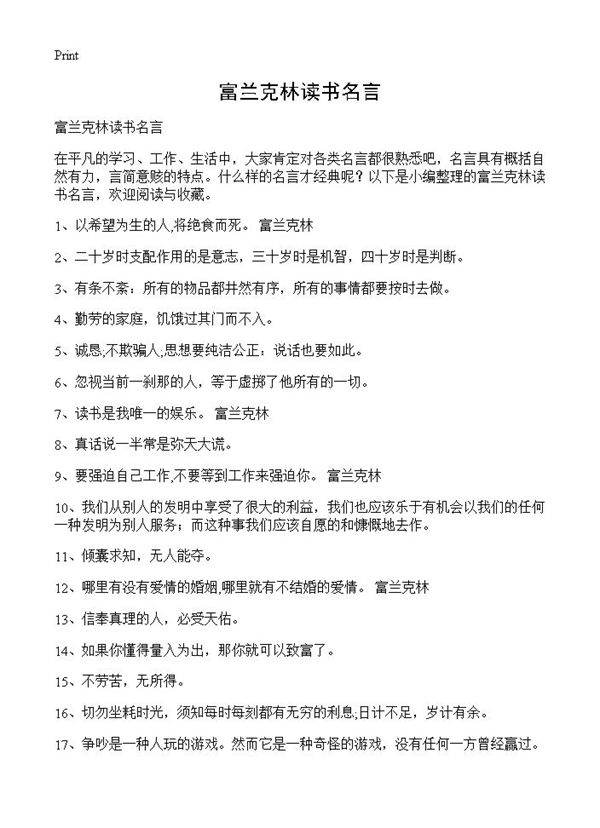 Print

富兰克林读书名言

富兰克林读书名言

在平凡的学习、工作、生活中，大家肯定对各类名言都很熟悉吧，名言具有概括自然有力，言简意赅的特点。什么样的名言才经典呢？以下是小编整理的富兰克林读书名言，欢迎阅读与收藏。

1、以希望为生的人,将绝食而死。 富兰克林

2、二十岁时支配作用的是意志，三十岁时是机智，四十岁时是判断。

3、有条不紊：所有的物品都井然有序，所有的事情都要按时去做。

4、勤劳的家庭，饥饿过其门而不入。

5、诚恳;不欺骗人;思想要纯洁公正；说话也要如此。

6、忽视当前一刹那的人，等于虚掷了他所有的一切。

7、读书是我唯一的娱乐。 富兰克林

8、真话说一半常是弥天大谎。

9、要强迫自己工作,不要等到工作来强迫你。 富兰克林

10、我们从别人的发明中享受了很大的利益，我们也应该乐于有机会以我们的任何一种发明为别人服务；而这种事我们应该自愿的和慷慨地去作。

11、倾囊求知，无人能夺。

12、哪里有没有爱情的婚姻,哪里就有不结婚的爱情。 富兰克林

13、信奉真理的人，必受天佑。

14、如果你懂得量入为出，那你就可以致富了。

15、不劳苦，无所得。

16、切勿坐耗时光，须知每时每刻都有无穷的利息;日计不足，岁计有余。

17、争吵是一种人玩的游戏。然而它是一种奇怪的游戏，没有任何一方曾经赢过。